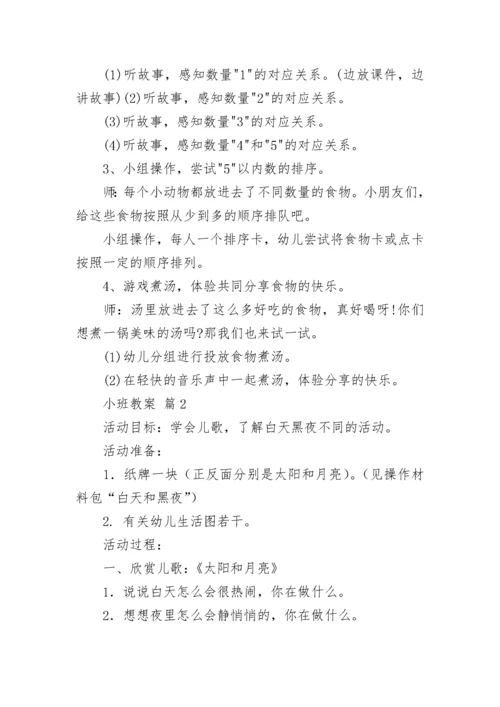 (1)听故事，感知数量"1"的对应关系。(边放课件，边讲故事)(2)听故事，感知数量"2"的对应关系。

(3)听故事，感知数量"3"的对应关系。

(4)听故事，感知数量"4"和"5"的对应关系。

3、小组操作，尝试"5"以内数的排序。

师：每个小动物都放进去了不同数量的食物。小朋友们，给这些食物按照从少到多的顺序排队吧。

小组操作，每人一个排序卡，幼儿尝试将食物卡或点卡按照一定的顺序排列。

4、游戏煮汤，体验共同分享食物的快乐。

师：汤里放进去了这么多好吃的食物，真好喝呀!你们想煮一锅美味的汤吗?那我们也来试一试。

(1)幼儿分组进行投放食物煮汤。

(2)在轻快的音乐声中一起煮汤，体验分享的快乐。

小班教案 篇2

活动目标：学会儿歌，了解白天黑夜不同的活动。

活动准备：

1. 纸牌一块（正反面分别是太阳和月亮)。(见操作材料包“白天和黑夜”)

2. 有关幼儿生活图若干。

活动过程：

一、欣赏儿歌：《太阳和月亮》

1. 说说白天怎么会很热闹，你在做什么。

2. 想想夜里怎么会静悄悄的，你在做什么。